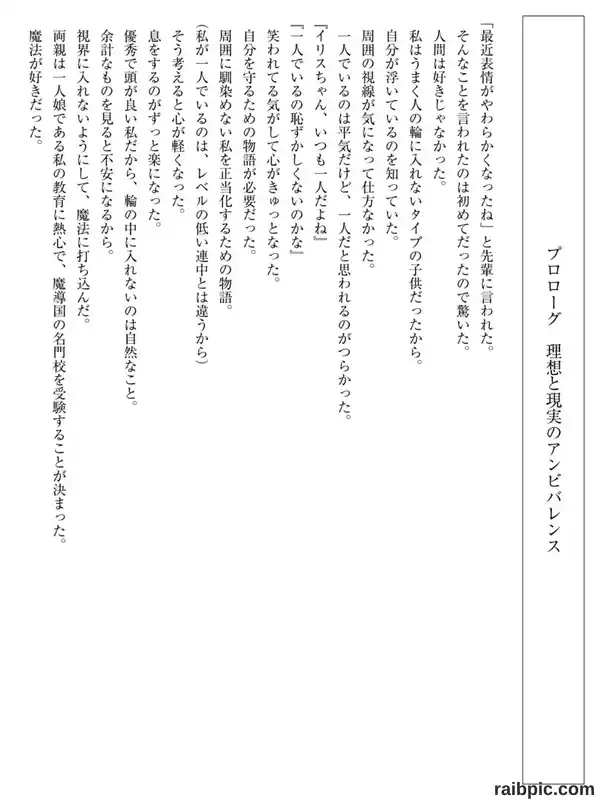 プロローグ　理想と現実のアンビバレンス

「最近表情がやわらかくなったね」と先輩に言われた。
そんなことを言われたのは初めてだったので驚いた。
人間は好きじゃなかった。
私はうまく人の輪に入れないタイプの子供だったから。
自分が浮いているのを知っていた。
周囲の視線が気になって仕方なかった。
一人でいるのは平気だけど、一人だと思われるのがつらかった。
『イリスちゃん、いつも一人だよね』
『一人でいるの恥ずかしくないのかな』
笑われてる気がして心がきゅっとなった。
自分を守るための物語が必要だった。
周囲に馴染めない私を正当化するための物語。
（私が一人でいるのは、レベルの低い連中とは違うから）
そう考えると心が軽くなった。
息をするのがずっと楽になった。
優秀で頭が良い私だから、輪の中に入れないのは自然なこと。
余計なものを見ると不安になるから。
視界に入れないようにして、魔法に打ち込んだ。
両親は一人娘である私の教育に熱心で、魔導国の名門校を受験することが決まった。
魔法が好きだった。

raibpic.com